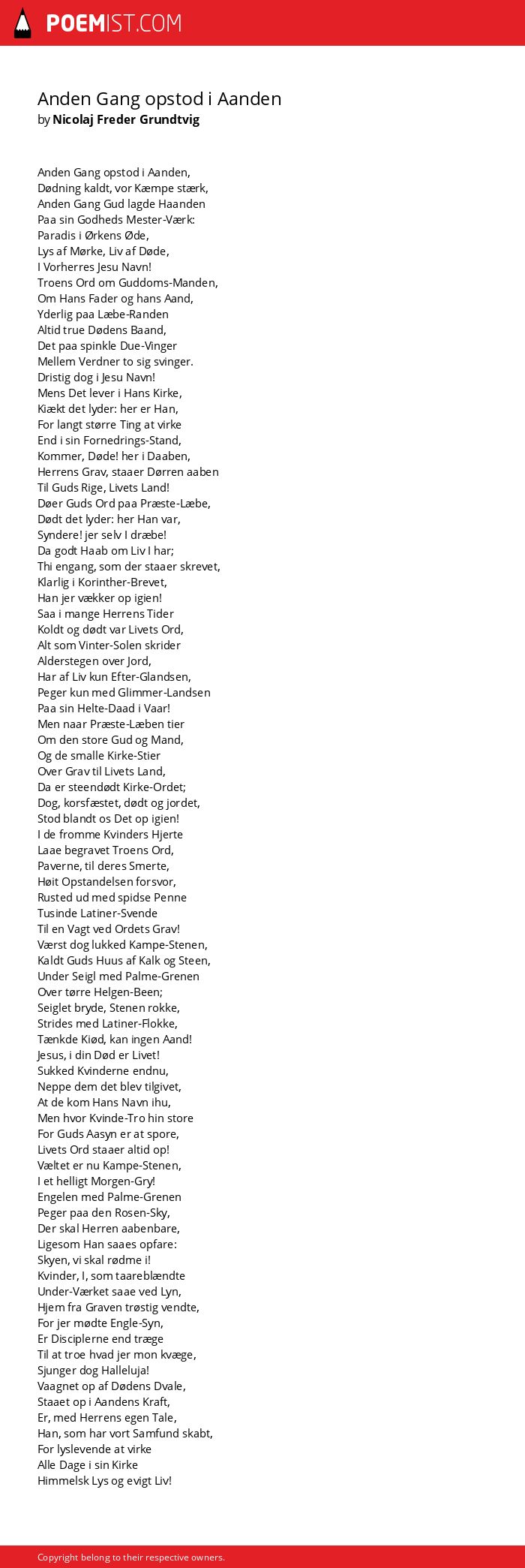 POEMIST.COM

Anden Gang opstod i Aanden
by Nicolaj Freder Grundtvig

Anden Gang opstod i Aanden,
Dødning kaldt, vor Kæmpe stærk,
Anden Gang Gud lagde Haanden
Paa sin Godheds Mester-Værk:
Paradis i Ørkens Øde,
Lys af Mørke, Liv af Døde,
I Vorherres Jesu Navn!
Troens Ord om Guddoms-Manden,
Om Hans Fader og hans Aand,
Yderlig paa Læbe-Randen
Altid true Dødens Baand,
Det paa spinkle Due-Vinger
Mellem Verdner to sig svinger.
Dristig dog i Jesu Navn!
Mens Det lever i Hans Kirke,
Kiækt det lyder: her er Han,
For langt større Ting at virke
End i sin Fornedrings-Stand,
Kommer, Døde! her i Daaben,
Herrens Grav, staaer Dørren aaben
Til Guds Rige, Livets Land!
Døer Guds Ord paa Præste-Læbe,
Dødt det lyder: her Han var,
Syndere! jer selv I dræbe!
Da godt Haab om Liv I har;
Thi engang, som der staaer skrevet,
Klarlig i Korinther-Brevet,
Han jer vækker op igien!
Saa i mange Herrens Tider
Koldt og dødt var Livets Ord,
Alt som Vinter-Solen skrider
Alderstegen over Jord,
Har af Liv kun Efter-Glandsen,
Peger kun med Glimmer-Landsen
Paa sin Helte-Daad i Vaar!
Men naar Præste-Læben tier
Om den store Gud og Mand,
Og de smalle Kirke-Stier
Over Grav til Livets Land,
Da er steendødt Kirke-Ordet;
Dog, korsfæstet, dødt og jordet,
Stod blandt os Det op igien!
I de fromme Kvinders Hjerte
Laae begravet Troens Ord,
Paverne, til deres Smerte,
Høit Opstandelsen forsvor,
Rusted ud med spidse Penne
Tusinde Latiner-Svende
Til en Vagt ved Ordets Grav!
Værst dog lukked Kampe-Stenen,
Kaldt Guds Huus af Kalk og Steen,
Under Seigl med Palme-Grenen
Over tørre Helgen-Been;
Seiglet bryde, Stenen rokke,
Strides med Latiner-Flokke,
Tænkde Kiød, kan ingen Aand!
Jesus, i din Død er Livet!
Sukked Kvinderne endnu,
Neppe dem det blev tilgivet,
At de kom Hans Navn ihu,
Men hvor Kvinde-Tro hin store
For Guds Aasyn er at spore,
Livets Ord staaer altid op!
Væltet er nu Kampe-Stenen,
I et helligt Morgen-Gry!
Engelen med Palme-Grenen
Peger paa den Rosen-Sky,
Der skal Herren aabenbare,
Ligesom Han saaes opfare:
Skyen, vi skal rødme i!
Kvinder, I, som taareblændte
Under-Værket saae ved Lyn,
Hjem fra Graven trøstig vendte,
For jer mødte Engle-Syn,
Er Disciplerne end træge
Til at troe hvad jer mon kvæge,
Sjunger dog Halleluja!
Vaagnet op af Dødens Dvale,
Staaet op i Aandens Kraft,
Er, med Herrens egen Tale,
Han, som har vort Samfund skabt,
For lyslevende at virke
Alle Dage i sin Kirke
Himmelsk Lys og evigt Liv!

Copyright belong to their respective owners.